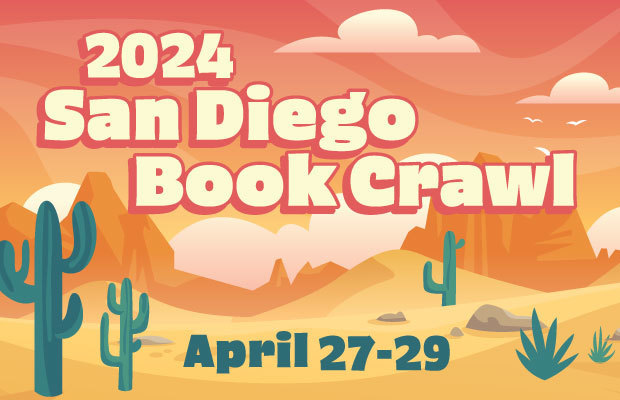 2024
San Diego
Book Crawl

April 27-29